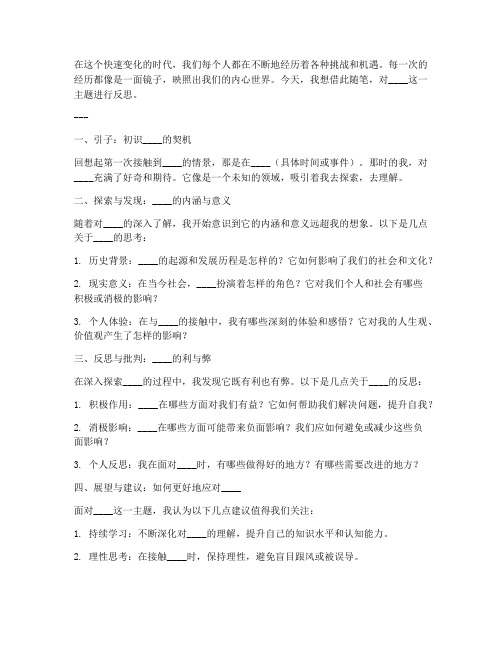 在这个快速变化的时代，我们每个人都在不断地经历着各种挑战和机遇。每一次的经历都像是一面镜子，映照出我们的内心世界。今天，我想借此随笔，对____这一主题进行反思。

---

一、引子：初识____的契机

回想起第一次接触到____的情景，那是在____（具体时间或事件）。那时的我，对____充满了好奇和期待。它像是一个未知的领域，吸引着我去探索，去理解。

二、探索与发现：____的内涵与意义

随着对____的深入了解，我开始意识到它的内涵和意义远超我的想象。以下是几点关于____的思考：

1. 历史背景：____的起源和发展历程是怎样的？它如何影响了我们的社会和文化？

2. 现实意义：在当今社会，____扮演着怎样的角色？它对我们个人和社会有哪些积极或消极的影响？

3. 个人体验：在与____的接触中，我有哪些深刻的体验和感悟？它对我的人生观、价值观产生了怎样的影响？

三、反思与批判：____的利与弊

在深入探索____的过程中，我发现它既有利也有弊。以下是几点关于____的反思：

1. 积极作用：____在哪些方面对我们有益？它如何帮助我们解决问题，提升自我？

2. 消极影响：____在哪些方面可能带来负面影响？我们应如何避免或减少这些负面影响？

3. 个人反思：我在面对____时，有哪些做得好的地方？有哪些需要改进的地方？

四、展望与建议：如何更好地应对____

面对____这一主题，我认为以下几点建议值得我们关注：

1. 持续学习：不断深化对____的理解，提升自己的知识水平和认知能力。

2. 理性思考：在接触____时，保持理性，避免盲目跟风或被误导。